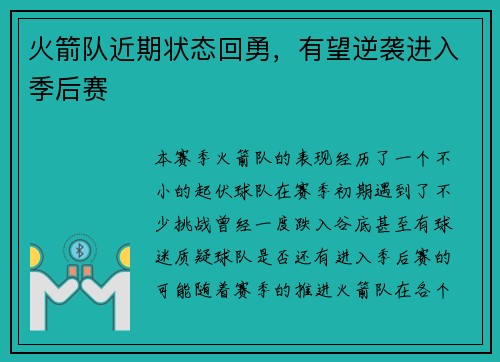 火箭队近期状态回勇，有望逆袭进入季后赛

本赛季火箭队的表现经历了一个不小的起伏球队在赛季初期遇到了不少挑战曾经一度跌入谷底甚至有球迷质疑球队是否还有进入季后赛的可能随着赛季的推进火箭队在各个